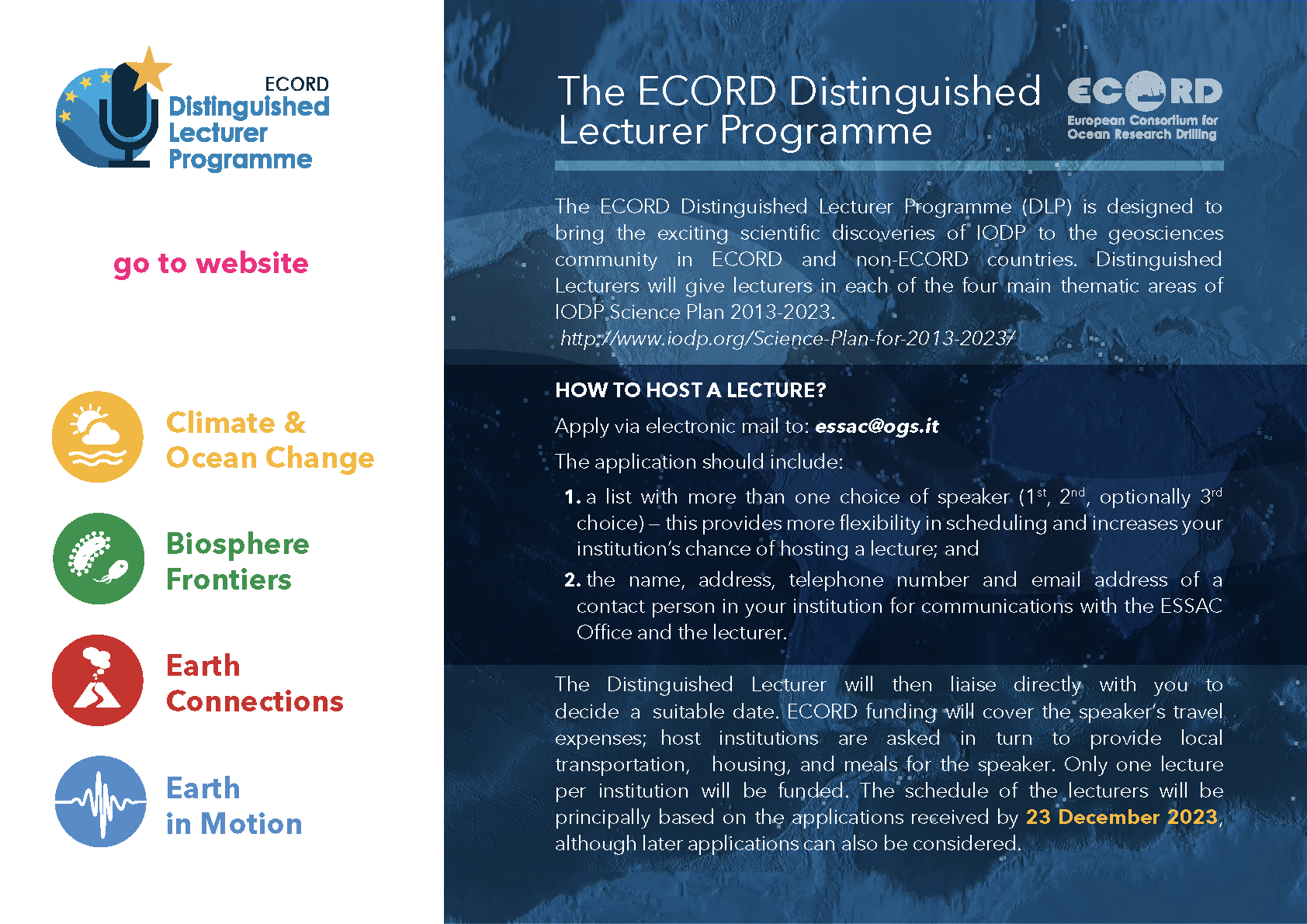 ECORD Distinguished Lecturer Programme

go to website

Climate & Ocean Change

Biosphere Frontiers

Earth Connections

Earth in Motion

The ECORD Distinguished Lecturer Programme

ECORD
European Consortium for Ocean Research Drilling

The ECORD Distinguished Lecturer Programme (DLP) is designed to bring the exciting scientific discoveries of IODP to the geosciences community in ECORD and non-ECORD countries. Distinguished Lecturers will give lecturers in each of the four main thematic areas of IODP Science Plan 2013-2023.
http://www.iodp.org/Science-Plan-for-2013-2023/

HOW TO HOST A LECTURE?

Apply via electronic mail to: essac@ogs.it

The application should include:

1. a list with more than one choice of speaker ($1^{st}$, $2^{nd}$, optionally $3^{rd}$ choice) – this provides more flexibility in scheduling and increases your institution's chance of hosting a lecture; and

2. the name, address, telephone number and email address of a contact person in your institution for communications with the ESSAC Office and the lecturer.

The Distinguished Lecturer will then liaise directly with you to decide a suitable date. ECORD funding will cover the speaker's travel expenses; host institutions are asked in turn to provide local transportation, housing, and meals for the speaker. Only one lecture per institution will be funded. The schedule of the lecturers will be principally based on the applications received by 23 December 2023, although later applications can also be considered.